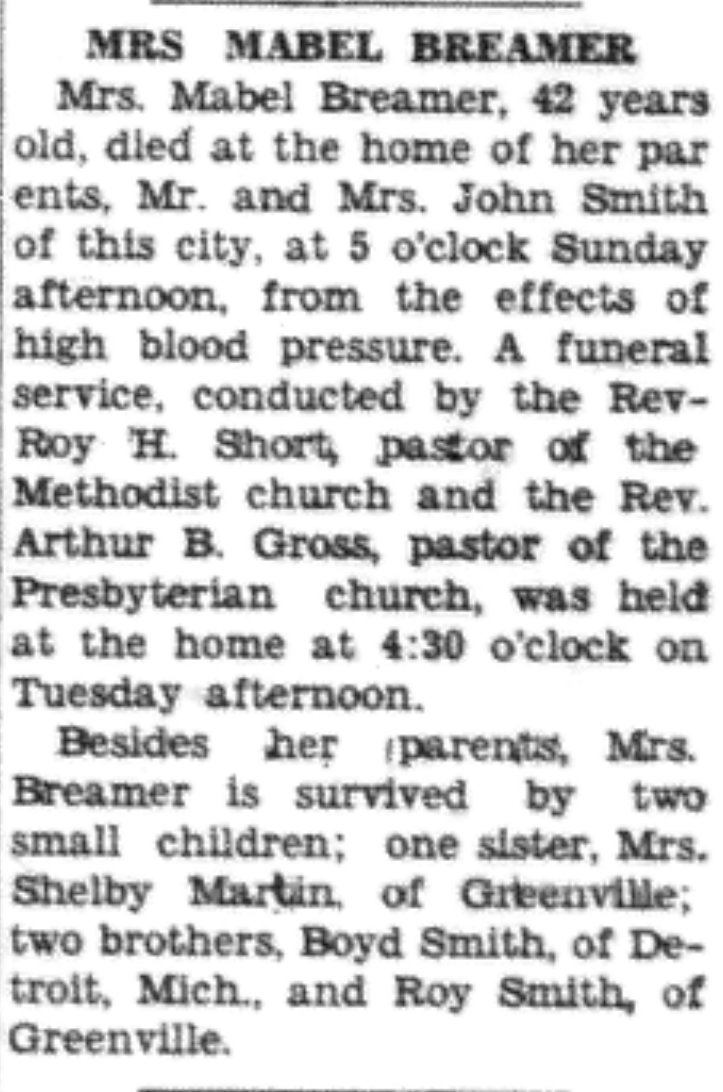 MRS MABEL BREAMER

Mrs. Mabel Breamer, 42 years old, died at the home of her parents, Mr. and Mrs. John Smith of this city, at 5 o'clock Sunday afternoon, from the effects of high blood pressure. A funeral service, conducted by the Rev-Roy H. Short, pastor of the Methodist church and the Rev. Arthur B. Gross, pastor of the Presbyterian church, was held at the home at 4:30 o'clock on Tuesday afternoon.

Besides her parents, Mrs. Breamer is survived by two small children; one sister, Mrs. Shelby Martin, of Greenville; two brothers, Boyd Smith, of Detroit, Mich., and Roy Smith, of Greenville.